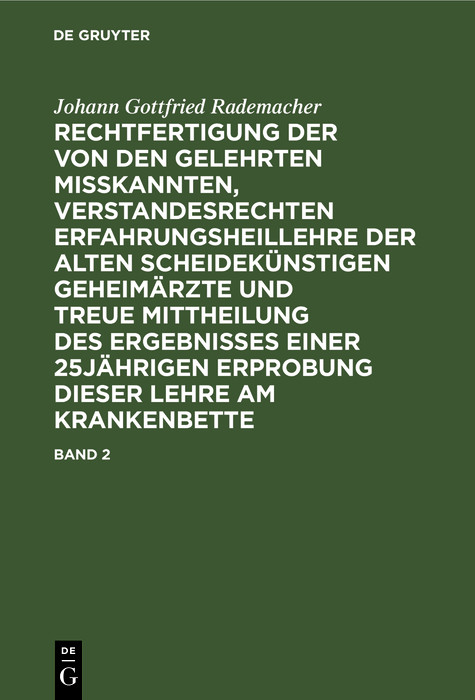 DE GRUYTER

Johann Gottfried Rademacher

RECHTFERTIGUNG DER VON DEN GELEHRTEN MISSKANNTEN, VERSTANDESRECHTEN ERFAHRUNGSHEILLEHRE DER ALTEN SCHEIDEKÜNSTIGEN GEHEIMÄRZTE UND TREUE MITTHEILUNG DES ERGEBNISSES EINER 25JÄHRIGEN ERPROBUNG DIESER LEHRE AM KRANKENBETTE

BAND 2

DE G